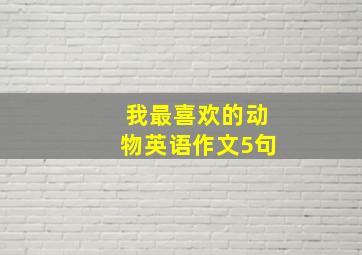 我最喜欢的动物英语作文5句